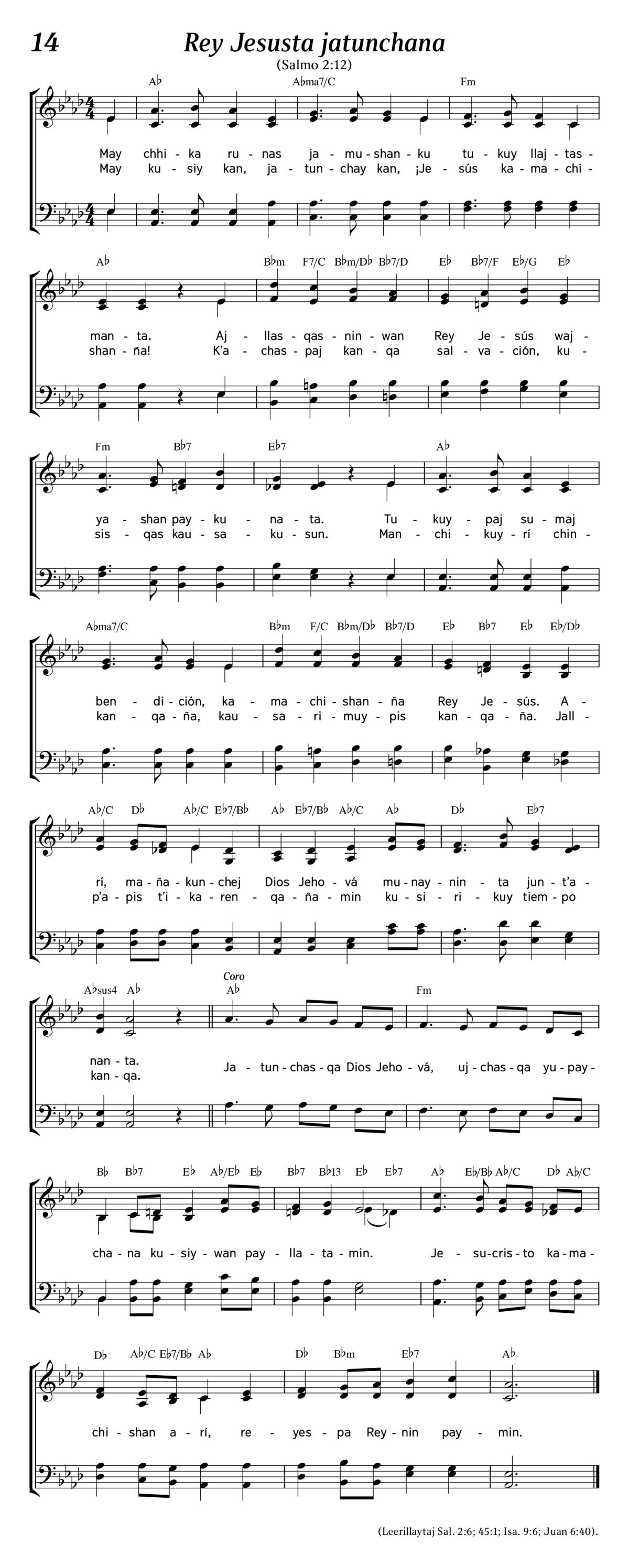 14

Rey Jesusta jatunchana

(Salmo 2:12)

A♭ A♭ma7/C Fm

May chhi - ka ru - nas ja - mu - shan - ku tu - kuy llaj - tas -
May ku - siy kan, ja - tun - chay kan, ¡Je - sús ka - ma - chi -

A♭ B♭m F7/C B♭m/D♭ B♭7/D E♭ B♭7/F E♭/G E♭

man - ta. Aj - llas - qas - nin - wan Rey Je - sús waj -
shan - ña! K'a - chas - paj kan - qa sal - va - ción, ku -

Fm B♭7 E♭7 A♭

ya - shan pay - ku - na - ta. Tu - kuy - paj su - maj
sis - qas kau - sa - ku - sun. Man - chi - kuy - rí chin -

A♭ma7/C B♭m F/C B♭m/D♭ B♭7/D E♭ B♭7 E♭ E♭/D♭

ben - di - ción, ka - ma - chi - shan - ña Rey Je - sús. A -
kan - qa - ña, kau - sa - ri - muy - pis kan - qa - ña. Jall -

A♭/C D♭ A♭/C E♭7/B♭ A♭ E♭7/B♭ A♭/C A♭ D♭ E♭7

rí, ma - ña - kun - chej Dios Jeho - vá mu - nay - nin - ta jun - t'a -
p'a - pis t'i - ka - ren - qa - ña - min ku - si - ri - kuy tiem - po

A♭sus4 A♭ Coro A♭ Fm

nan - ta.
kan - qa.
Ja - tun - chas - qa Dios Jeho - vá, uj - chas - qa yu - pay -

B♭ B♭7 E♭ A♭/E♭ E♭ B♭7 B♭13 E♭ E♭7 A♭ E♭/B♭ A♭/C D♭ A♭/C

cha - na ku - siy - wan pay - lla - ta - min. Je - su - cris - to ka - ma -

D♭ A♭/C E♭7/B♭ A♭ D♭ B♭m E♭7 A♭

chi - shan a - rí, re - yes - pa Rey - nin pay - min.

(Leerillaytaj Sal. 2:6; 45:1; Isa. 9:6; Juan 6:40).